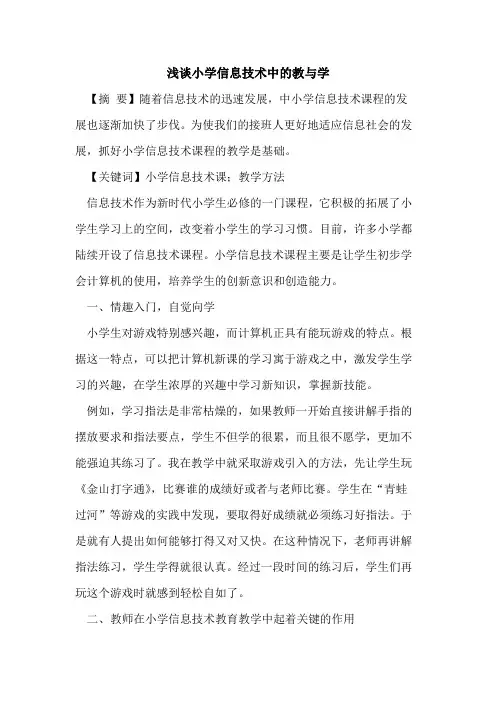 浅谈小学信息技术中的教与学

【摘 要】随着信息技术的迅速发展，中小学信息技术课程的发展也逐渐加快了步伐。为使我们的接班人更好地适应信息社会的发展，抓好小学信息技术课程的教学是基础。

【关键词】小学信息技术课；教学方法

信息技术作为新时代小学生必修的一门课程，它积极的拓展了小学生学习上的空间，改变着小学生的学习习惯。目前，许多小学都陆续开设了信息技术课程。小学信息技术课程主要是让学生初步学会计算机的使用，培养学生的创新意识和创造能力。

一、情趣入门，自觉向学

小学生对游戏特别感兴趣，而计算机正具有能玩游戏的特点。根据这一特点，可以把计算机新课的学习寓于游戏之中，激发学生学习的兴趣，在学生浓厚的兴趣中学习新知识，掌握新技能。

例如，学习指法是非常枯燥的，如果教师一开始直接讲解手指的摆放要求和指法要点，学生不但学的很累，而且很不愿学，更加不能强迫其练习了。我在教学中就采取游戏引入的方法，先让学生玩《金山打字通》，比赛谁的成绩好或者与老师比赛。学生在“青蛙过河”等游戏的实践中发现，要取得好成绩就必须练习好指法。于是就有人提出如何能够打得又对又快。在这种情况下，老师再讲解指法练习，学生学得就很认真。经过一段时间的练习后，学生们再玩这个游戏时就感到轻松自如了。

二、教师在小学信息技术教育教学中起着关键的作用